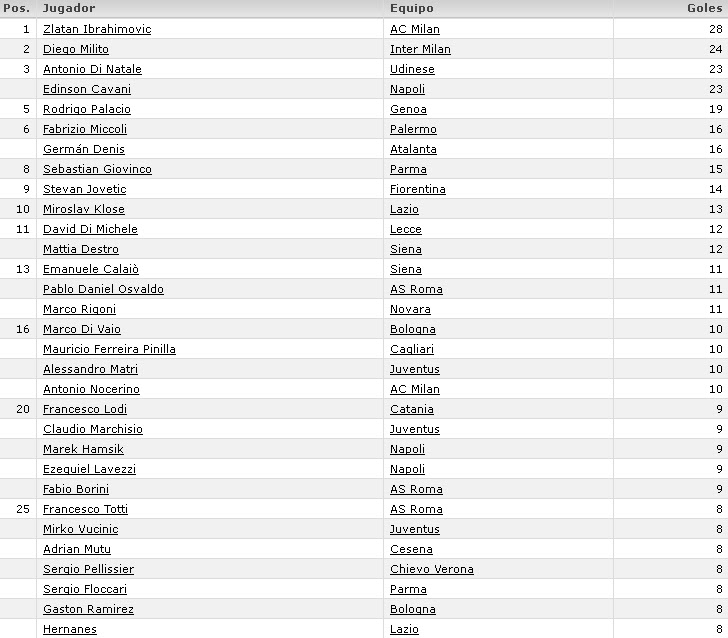 | Pos. | Jugador | Equipo | Goles |
|---|---|---|---|
| 1 | Zlatan Ibrahimovic | AC Milan | 28 |
| 2 | Diego Milito | Inter Milan | 24 |
| 3 | Antonio Di Natale | Udinese | 23 |
| | Edinson Cavani | Napoli | 23 |
| 5 | Rodrigo Palacio | Genoa | 19 |
| 6 | Fabrizio Miccoli | Palermo | 16 |
| | Germán Denis | Atalanta | 16 |
| 8 | Sebastian Giovinco | Parma | 15 |
| 9 | Stevan Jovetic | Fiorentina | 14 |
| 10 | Miroslav Klose | Lazio | 13 |
| 11 | David Di Michele | Lecce | 12 |
| | Mattia Destro | Siena | 12 |
| 13 | Emanuele Calaiò | Siena | 11 |
| | Pablo Daniel Osvaldo | AS Roma | 11 |
| | Marco Rigoni | Novara | 11 |
| 16 | Marco Di Vaio | Bologna | 10 |
| | Mauricio Ferreira Pinilla | Cagliari | 10 |
| | Alessandro Matri | Juventus | 10 |
| | Antonio Nocerino | AC Milan | 10 |
| 20 | Francesco Lodi | Catania | 9 |
| | Claudio Marchisio | Juventus | 9 |
| | Marek Hamsik | Napoli | 9 |
| | Ezequiel Lavezzi | Napoli | 9 |
| | Fabio Borini | AS Roma | 9 |
| 25 | Francesco Totti | AS Roma | 8 |
| | Mirko Vucinic | Juventus | 8 |
| | Adrian Mutu | Cesena | 8 |
| | Sergio Pellissier | Chievo Verona | 8 |
| | Sergio Floccari | Parma | 8 |
| | Gaston Ramirez | Bologna | 8 |
| | Hernanes | Lazio | 8 |